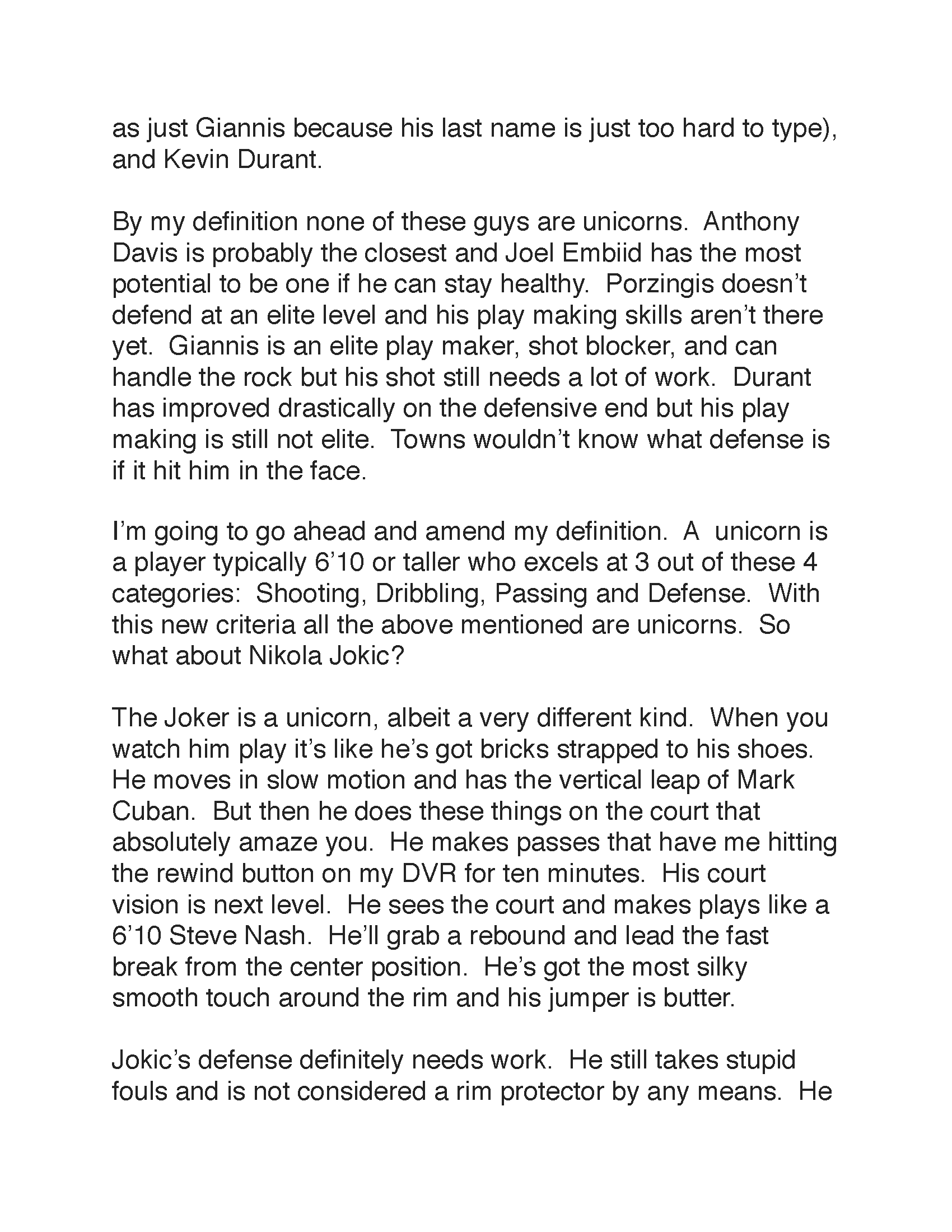 as just Giannis because his last name is just too hard to type), and Kevin Durant.

By my definition none of these guys are unicorns. Anthony Davis is probably the closest and Joel Embiid has the most potential to be one if he can stay healthy. Porzingis doesn't defend at an elite level and his play making skills aren't there yet. Giannis is an elite play maker, shot blocker, and can handle the rock but his shot still needs a lot of work. Durant has improved drastically on the defensive end but his play making is still not elite. Towns wouldn't know what defense is if it hit him in the face.

I'm going to go ahead and amend my definition. A unicorn is a player typically 6'10 or taller who excels at 3 out of these 4 categories: Shooting, Dribbling, Passing and Defense. With this new criteria all the above mentioned are unicorns. So what about Nikola Jokic?

The Joker is a unicorn, albeit a very different kind. When you watch him play it's like he's got bricks strapped to his shoes. He moves in slow motion and has the vertical leap of Mark Cuban. But then he does these things on the court that absolutely amaze you. He makes passes that have me hitting the rewind button on my DVR for ten minutes. His court vision is next level. He sees the court and makes plays like a 6'10 Steve Nash. He'll grab a rebound and lead the fast break from the center position. He's got the most silky smooth touch around the rim and his jumper is butter.

Jokic's defense definitely needs work. He still takes stupid fouls and is not considered a rim protector by any means. He